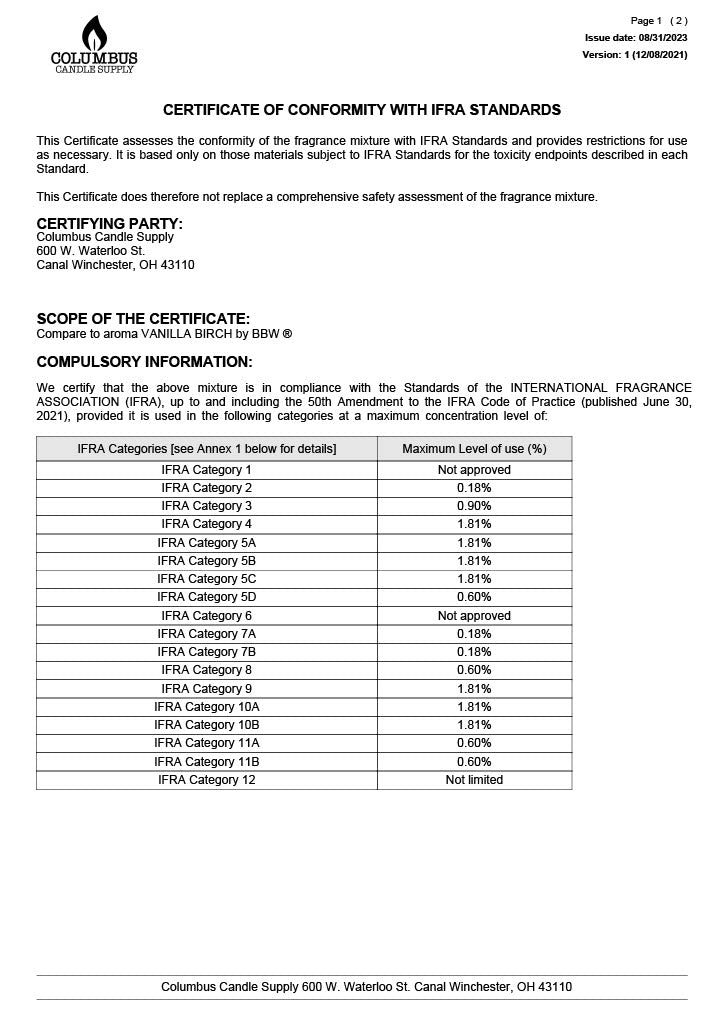 COLUMBUS
CANDLE SUPPLY

Page 1 ( 2 )
Issue date: 08/31/2023
Version: 1 (12/08/2021)

CERTIFICATE OF CONFORMITY WITH IFRA STANDARDS

This Certificate assesses the conformity of the fragrance mixture with IFRA Standards and provides restrictions for use as necessary. It is based only on those materials subject to IFRA Standards for the toxicity endpoints described in each Standard.

This Certificate does therefore not replace a comprehensive safety assessment of the fragrance mixture.

CERTIFYING PARTY:
Columbus Candle Supply
600 W. Waterloo St.
Canal Winchester, OH 43110

SCOPE OF THE CERTIFICATE:
Compare to aroma VANILLA BIRCH by BBW ®

COMPULSORY INFORMATION:

We certify that the above mixture is in compliance with the Standards of the INTERNATIONAL FRAGRANCE ASSOCIATION (IFRA), up to and including the 50th Amendment to the IFRA Code of Practice (published June 30, 2021), provided it is used in the following categories at a maximum concentration level of:

| IFRA Categories [see Annex 1 below for details] | Maximum Level of use (%) |
|---|---|
| IFRA Category 1 | Not approved |
| IFRA Category 2 | 0.18% |
| IFRA Category 3 | 0.90% |
| IFRA Category 4 | 1.81% |
| IFRA Category 5A | 1.81% |
| IFRA Category 5B | 1.81% |
| IFRA Category 5C | 1.81% |
| IFRA Category 5D | 0.60% |
| IFRA Category 6 | Not approved |
| IFRA Category 7A | 0.18% |
| IFRA Category 7B | 0.18% |
| IFRA Category 8 | 0.60% |
| IFRA Category 9 | 1.81% |
| IFRA Category 10A | 1.81% |
| IFRA Category 10B | 1.81% |
| IFRA Category 11A | 0.60% |
| IFRA Category 11B | 0.60% |
| IFRA Category 12 | Not limited |

Columbus Candle Supply 600 W. Waterloo St. Canal Winchester, OH 43110